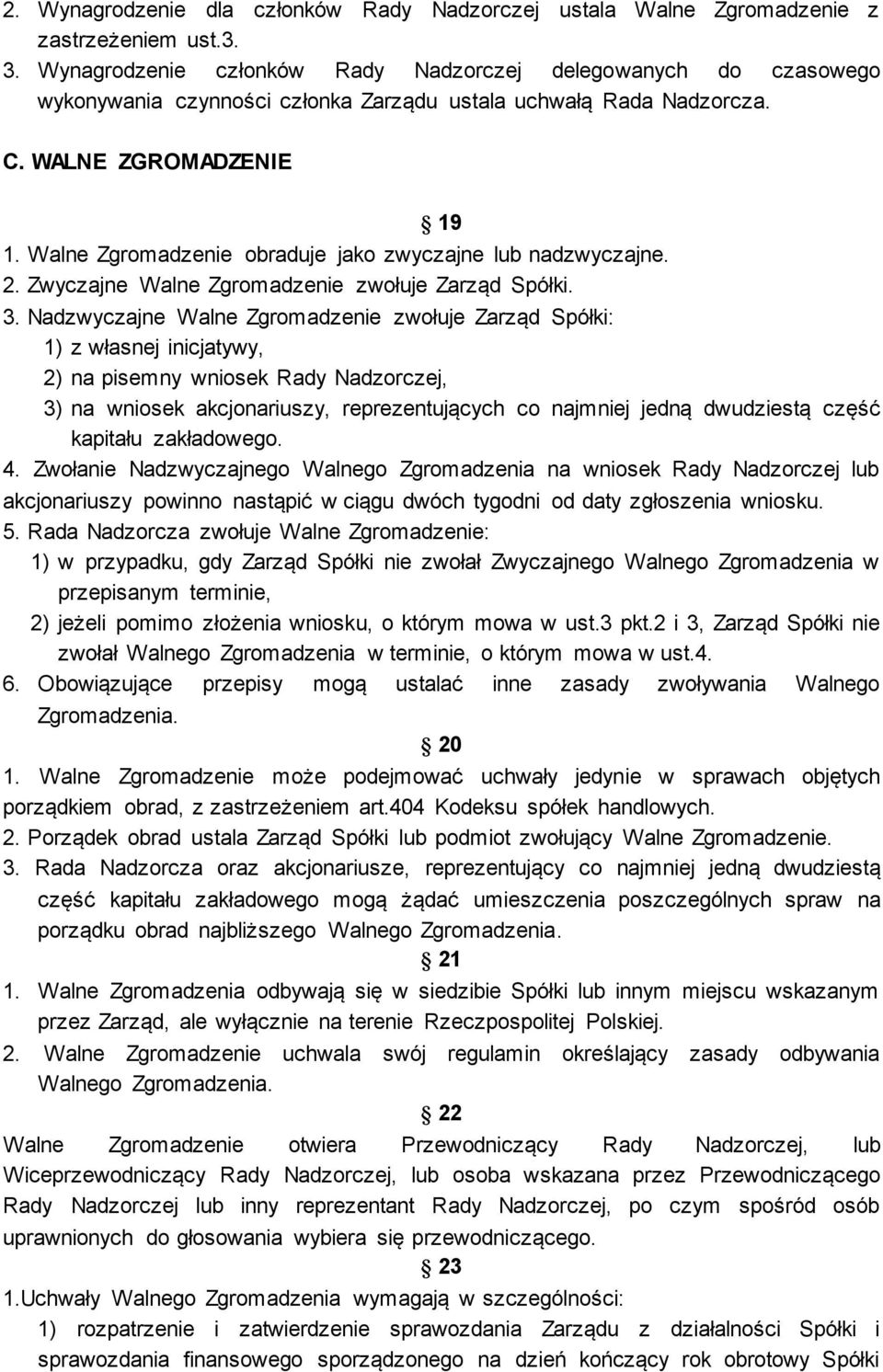 2. Wynagrodzenie dla członków Rady Nadzorczej ustala Walne Zgromadzenie z zastrzeżeniem ust.3.
3. Wynagrodzenie członków Rady Nadzorczej delegowanych do czasowego wykonywania czynności członka Zarządu ustala uchwałą Rada Nadzorcza.

C. WALNE ZGROMADZENIE

§ 19
1. Walne Zgromadzenie obraduje jako zwyczajne lub nadzwyczajne.
2. Zwyczajne Walne Zgromadzenie zwołuje Zarząd Spółki.
3. Nadzwyczajne Walne Zgromadzenie zwołuje Zarząd Spółki:
1) z własnej inicjatywy,
2) na pisemny wniosek Rady Nadzorczej,
3) na wniosek akcjonariuszy, reprezentujących co najmniej jedną dwudziestą część kapitału zakładowego.
4. Zwołanie Nadzwyczajnego Walnego Zgromadzenia na wniosek Rady Nadzorczej lub akcjonariuszy powinno nastąpić w ciągu dwóch tygodni od daty zgłoszenia wniosku.
5. Rada Nadzorcza zwołuje Walne Zgromadzenie:
1) w przypadku, gdy Zarząd Spółki nie zwołał Zwyczajnego Walnego Zgromadzenia w przepisanym terminie,
2) jeżeli pomimo złożenia wniosku, o którym mowa w ust.3 pkt.2 i 3, Zarząd Spółki nie zwołał Walnego Zgromadzenia w terminie, o którym mowa w ust.4.
6. Obowiązujące przepisy mogą ustalać inne zasady zwoływania Walnego Zgromadzenia.

§ 20
1. Walne Zgromadzenie może podejmować uchwały jedynie w sprawach objętych porządkiem obrad, z zastrzeżeniem art.404 Kodeksu spółek handlowych.
2. Porządek obrad ustala Zarząd Spółki lub podmiot zwołujący Walne Zgromadzenie.
3. Rada Nadzorcza oraz akcjonariusze, reprezentujący co najmniej jedną dwudziestą część kapitału zakładowego mogą żądać umieszczenia poszczególnych spraw na porządku obrad najbliższego Walnego Zgromadzenia.

§ 21
1. Walne Zgromadzenia odbywają się w siedzibie Spółki lub innym miejscu wskazanym przez Zarząd, ale wyłącznie na terenie Rzeczpospolitej Polskiej.
2. Walne Zgromadzenie uchwala swój regulamin określający zasady odbywania Walnego Zgromadzenia.

§ 22
Walne Zgromadzenie otwiera Przewodniczący Rady Nadzorczej, lub Wiceprzewodniczący Rady Nadzorczej, lub osoba wskazana przez Przewodniczącego Rady Nadzorczej lub inny reprezentant Rady Nadzorczej, po czym spośród osób uprawnionych do głosowania wybiera się przewodniczącego.

§ 23
1.Uchwały Walnego Zgromadzenia wymagają w szczególności:
1) rozpatrzenie i zatwierdzenie sprawozdania Zarządu z działalności Spółki i sprawozdania finansowego sporządzonego na dzień kończący rok obrotowy Spółki